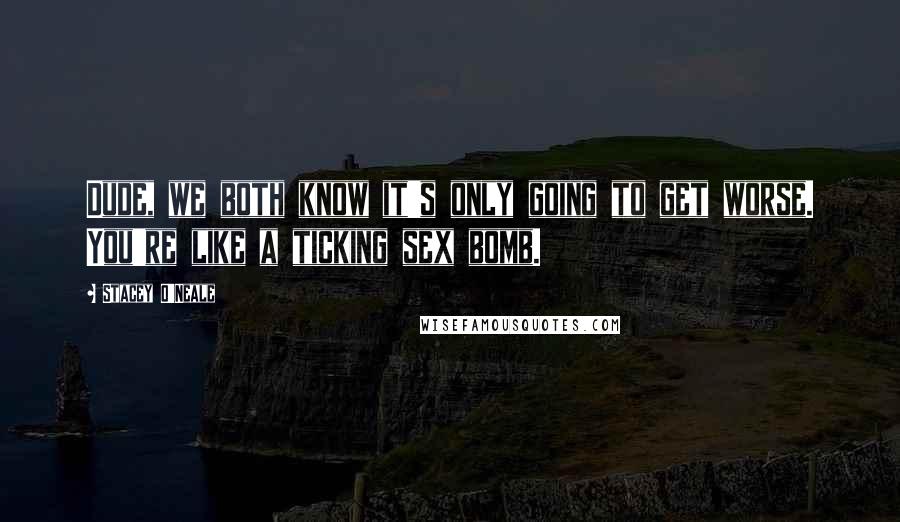 DUDE, WE BOTH KNOW IT S ONLY GOING TO GET WORSE. YOU RE LIKE A TICKING SEX BOMB.

STACEY O NEALE

WISEFAMOUSQUOTES.COM